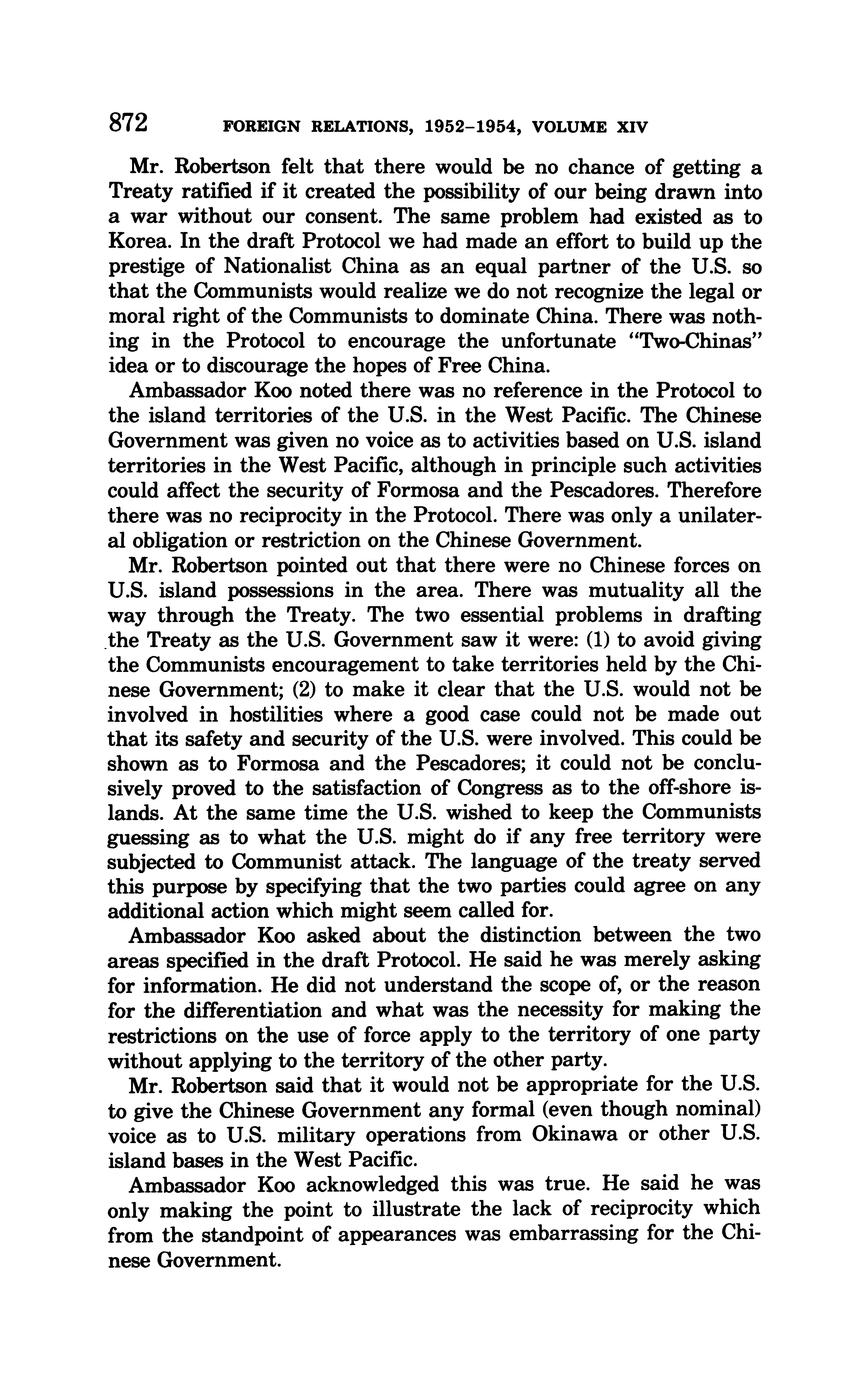 872 FOREIGN RELATIONS, 1952–1954, VOLUME XIV

Mr. Robertson felt that there would be no chance of getting a Treaty ratified if it created the possibility of our being drawn into a war without our consent. The same problem had existed as to Korea. In the draft Protocol we had made an effort to build up the prestige of Nationalist China as an equal partner of the U.S. so that the Communists would realize we do not recognize the legal or moral right of the Communists to dominate China. There was nothing in the Protocol to encourage the unfortunate "Two-Chinas" idea or to discourage the hopes of Free China.

Ambassador Koo noted there was no reference in the Protocol to the island territories of the U.S. in the West Pacific. The Chinese Government was given no voice as to activities based on U.S. island territories in the West Pacific, although in principle such activities could affect the security of Formosa and the Pescadores. Therefore there was no reciprocity in the Protocol. There was only a unilateral obligation or restriction on the Chinese Government.

Mr. Robertson pointed out that there were no Chinese forces on U.S. island possessions in the area. There was mutuality all the way through the Treaty. The two essential problems in drafting the Treaty as the U.S. Government saw it were: (1) to avoid giving the Communists encouragement to take territories held by the Chinese Government; (2) to make it clear that the U.S. would not be involved in hostilities where a good case could not be made out that its safety and security of the U.S. were involved. This could be shown as to Formosa and the Pescadores; it could not be conclusively proved to the satisfaction of Congress as to the off-shore islands. At the same time the U.S. wished to keep the Communists guessing as to what the U.S. might do if any free territory were subjected to Communist attack. The language of the treaty served this purpose by specifying that the two parties could agree on any additional action which might seem called for.

Ambassador Koo asked about the distinction between the two areas specified in the draft Protocol. He said he was merely asking for information. He did not understand the scope of, or the reason for the differentiation and what was the necessity for making the restrictions on the use of force apply to the territory of one party without applying to the territory of the other party.

Mr. Robertson said that it would not be appropriate for the U.S. to give the Chinese Government any formal (even though nominal) voice as to U.S. military operations from Okinawa or other U.S. island bases in the West Pacific.

Ambassador Koo acknowledged this was true. He said he was only making the point to illustrate the lack of reciprocity which from the standpoint of appearances was embarrassing for the Chinese Government.